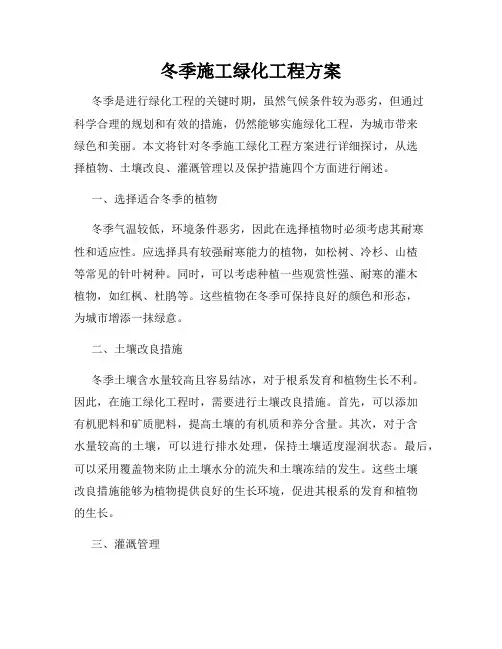 冬季施工绿化工程方案

冬季是进行绿化工程的关键时期，虽然气候条件较为恶劣，但通过科学合理的规划和有效的措施，仍然能够实施绿化工程，为城市带来绿色和美丽。本文将针对冬季施工绿化工程方案进行详细探讨，从选择植物、土壤改良、灌溉管理以及保护措施四个方面进行阐述。

一、选择适合冬季的植物

冬季气温较低，环境条件恶劣，因此在选择植物时必须考虑其耐寒性和适应性。应选择具有较强耐寒能力的植物，如松树、冷杉、山楂等常见的针叶树种。同时，可以考虑种植一些观赏性强、耐寒的灌木植物，如红枫、杜鹃等。这些植物在冬季可保持良好的颜色和形态，为城市增添一抹绿意。

二、土壤改良措施

冬季土壤含水量较高且容易结冰，对于根系发育和植物生长不利。因此，在施工绿化工程时，需要进行土壤改良措施。首先，可以添加有机肥料和矿质肥料，提高土壤的有机质和养分含量。其次，对于含水量较高的土壤，可以进行排水处理，保持土壤适度湿润状态。最后，可以采用覆盖物来防止土壤水分的流失和土壤冻结的发生。这些土壤改良措施能够为植物提供良好的生长环境，促进其根系的发育和植物的生长。

三、灌溉管理